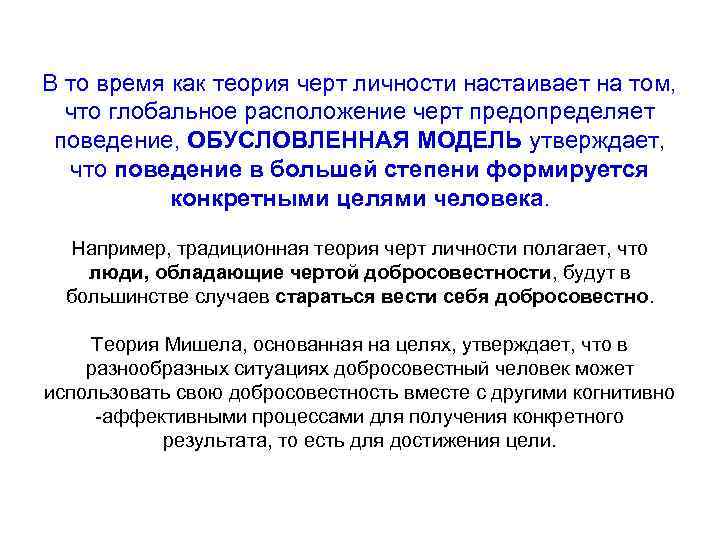 В то время как теория черт личности настаивает на том, что глобальное расположение черт предопределяет поведение, ОБУСЛОВЛЕННАЯ МОДЕЛЬ утверждает, что поведение в большей степени формируется конкретными целями человека.

Например, традиционная теория черт личности полагает, что люди, обладающие чертой добросовестности, будут в большинстве случаев стараться вести себя добросовестно.

Теория Мишела, основанная на целях, утверждает, что в разнообразных ситуациях добросовестный человек может использовать свою добросовестность вместе с другими когнитивно -аффективными процессами для получения конкретного результата, то есть для достижения цели.